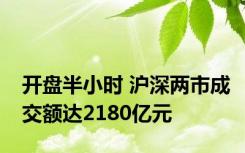 开盘半小时 沪深两市成交额达2180亿元